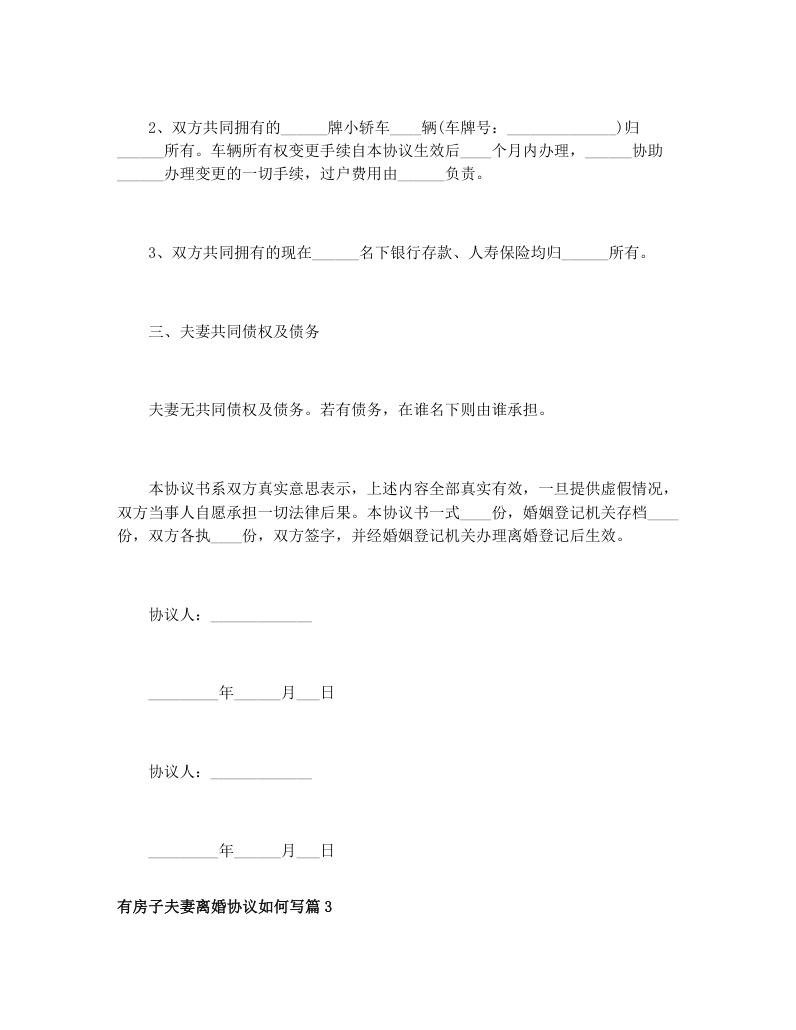 2、双方共同拥有的______牌小轿车____辆(车牌号：______________)归______所有。车辆所有权变更手续自本协议生效后____个月内办理，______协助______办理变更的一切手续，过户费用由______负责。

3、双方共同拥有的现在______名下银行存款、人寿保险均归______所有。

三、夫妻共同债权及债务

夫妻无共同债权及债务。若有债务，在谁名下则由谁承担。

本协议书系双方真实意思表示，上述内容全部真实有效，一旦提供虚假情况，双方当事人自愿承担一切法律后果。本协议书一式____份，婚姻登记机关存档____份，双方各执____份，双方签字，并经婚姻登记机关办理离婚登记后生效。

协议人：_____________

_________年______月___日

协议人：_____________

_________年______月___日

有房子夫妻离婚协议如何写篇3